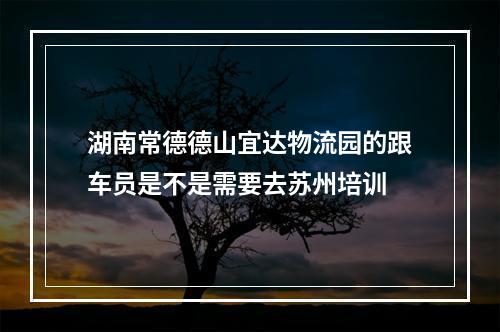 湖南常德德山宜达物流园的跟车员是不是需要去苏州培训